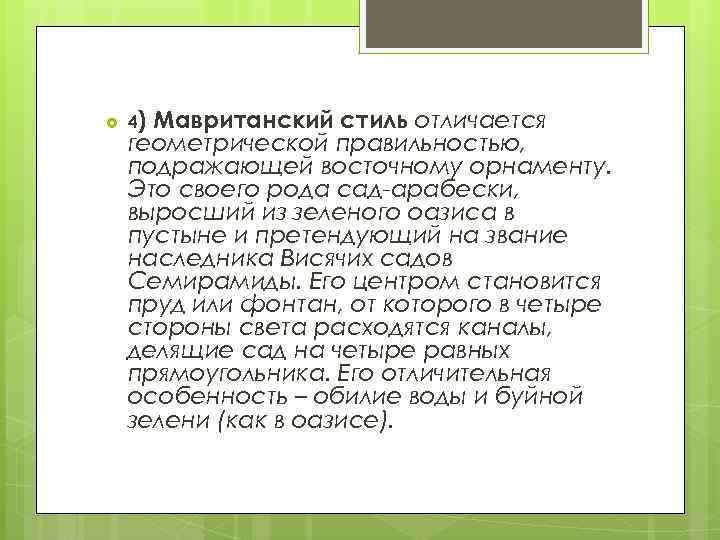 4) Мавританский стиль отличается геометрической правильностью, подражающей восточному орнаменту. Это своего рода сад-арабески, выросший из зеленого оазиса в пустыне и претендующий на звание наследника Висячих садов Семирамиды. Его центром становится пруд или фонтан, от которого в четыре стороны света расходятся каналы, делящие сад на четыре равных прямоугольника. Его отличительная особенность – обилие воды и буйной зелени (как в оазисе).